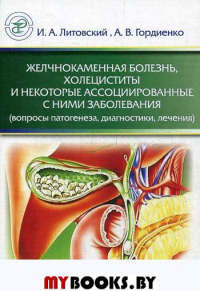 И. А. Литовский , А. В. Гордиенко

ЖЕЛЧНОКАМЕННАЯ БОЛЕЗНЬ, ХОЛЕЦИСТИТЫ И НЕКОТОРЫЕ АССОЦИИРОВАННЫЕ С НИМИ ЗАБОЛЕВАНИЯ
(вопросы патогенеза, диагностики, лечения)

MYBOOKS.BY